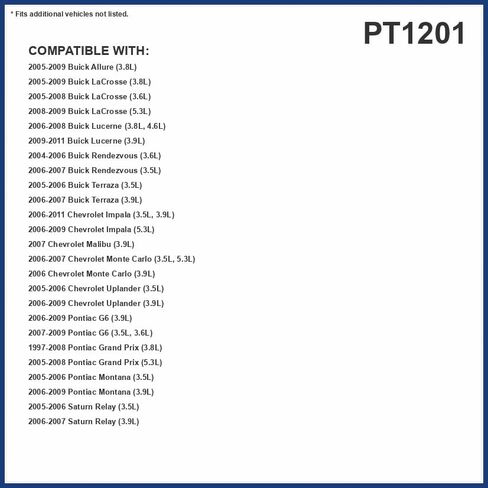 * Fits additional vehicles not listed.

PT1201

COMPATIBLE WITH:

2005-2009 Buick Allure (3.8L)
2005-2009 Buick LaCrosse (3.8L)
2005-2008 Buick LaCrosse (3.6L)
2008-2009 Buick LaCrosse (5.3L)
2006-2008 Buick Lucerne (3.8L, 4.6L)
2009-2011 Buick Lucerne (3.9L)
2004-2006 Buick Rendezvous (3.6L)
2006-2007 Buick Rendezvous (3.5L)
2005-2006 Buick Terraza (3.5L)
2006-2007 Buick Terraza (3.9L)
2006-2011 Chevrolet Impala (3.5L, 3.9L)
2006-2009 Chevrolet Impala (5.3L)
2007 Chevrolet Malibu (3.9L)
2006-2007 Chevrolet Monte Carlo (3.5L, 5.3L)
2006 Chevrolet Monte Carlo (3.9L)
2005-2006 Chevrolet Uplander (3.5L)
2006-2009 Chevrolet Uplander (3.9L)
2006-2009 Pontiac G6 (3.9L)
2007-2009 Pontiac G6 (3.5L, 3.6L)
1997-2008 Pontiac Grand Prix (3.8L)
2005-2008 Pontiac Grand Prix (5.3L)
2005-2006 Pontiac Montana (3.5L)
2006-2009 Pontiac Montana (3.9L)
2005-2006 Saturn Relay (3.5L)
2006-2007 Saturn Relay (3.9L)